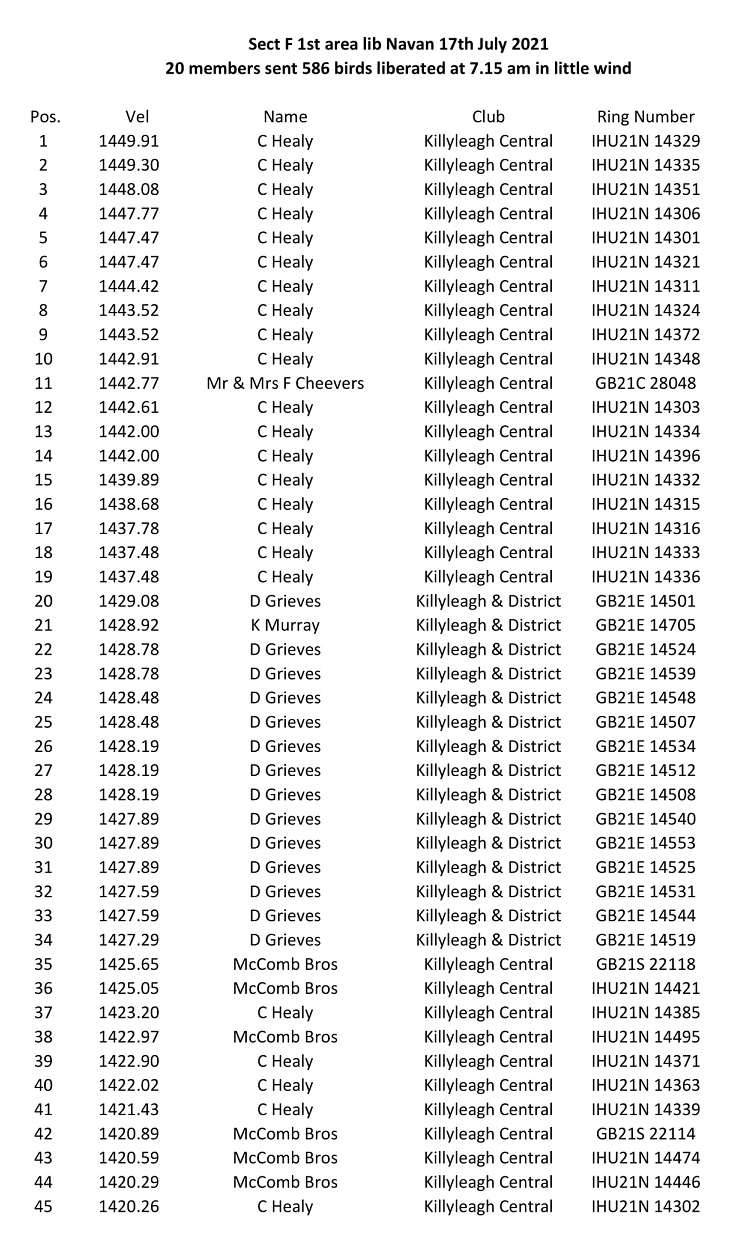 Sect F 1st area lib Navan 17th July 2021
20 members sent 586 birds liberated at 7.15 am in little wind

| Pos. | Vel | Name | Club | Ring Number |
|---|---|---|---|---|
| 1 | 1449.91 | C Healy | Killyleagh Central | IHU21N 14329 |
| 2 | 1449.30 | C Healy | Killyleagh Central | IHU21N 14335 |
| 3 | 1448.08 | C Healy | Killyleagh Central | IHU21N 14351 |
| 4 | 1447.77 | C Healy | Killyleagh Central | IHU21N 14306 |
| 5 | 1447.47 | C Healy | Killyleagh Central | IHU21N 14301 |
| 6 | 1447.47 | C Healy | Killyleagh Central | IHU21N 14321 |
| 7 | 1444.42 | C Healy | Killyleagh Central | IHU21N 14311 |
| 8 | 1443.52 | C Healy | Killyleagh Central | IHU21N 14324 |
| 9 | 1443.52 | C Healy | Killyleagh Central | IHU21N 14372 |
| 10 | 1442.91 | C Healy | Killyleagh Central | IHU21N 14348 |
| 11 | 1442.77 | Mr & Mrs F Cheevers | Killyleagh Central | GB21C 28048 |
| 12 | 1442.61 | C Healy | Killyleagh Central | IHU21N 14303 |
| 13 | 1442.00 | C Healy | Killyleagh Central | IHU21N 14334 |
| 14 | 1442.00 | C Healy | Killyleagh Central | IHU21N 14396 |
| 15 | 1439.89 | C Healy | Killyleagh Central | IHU21N 14332 |
| 16 | 1438.68 | C Healy | Killyleagh Central | IHU21N 14315 |
| 17 | 1437.78 | C Healy | Killyleagh Central | IHU21N 14316 |
| 18 | 1437.48 | C Healy | Killyleagh Central | IHU21N 14333 |
| 19 | 1437.48 | C Healy | Killyleagh Central | IHU21N 14336 |
| 20 | 1429.08 | D Grieves | Killyleagh & District | GB21E 14501 |
| 21 | 1428.92 | K Murray | Killyleagh & District | GB21E 14705 |
| 22 | 1428.78 | D Grieves | Killyleagh & District | GB21E 14524 |
| 23 | 1428.78 | D Grieves | Killyleagh & District | GB21E 14539 |
| 24 | 1428.48 | D Grieves | Killyleagh & District | GB21E 14548 |
| 25 | 1428.48 | D Grieves | Killyleagh & District | GB21E 14507 |
| 26 | 1428.19 | D Grieves | Killyleagh & District | GB21E 14534 |
| 27 | 1428.19 | D Grieves | Killyleagh & District | GB21E 14512 |
| 28 | 1428.19 | D Grieves | Killyleagh & District | GB21E 14508 |
| 29 | 1427.89 | D Grieves | Killyleagh & District | GB21E 14540 |
| 30 | 1427.89 | D Grieves | Killyleagh & District | GB21E 14553 |
| 31 | 1427.89 | D Grieves | Killyleagh & District | GB21E 14525 |
| 32 | 1427.59 | D Grieves | Killyleagh & District | GB21E 14531 |
| 33 | 1427.59 | D Grieves | Killyleagh & District | GB21E 14544 |
| 34 | 1427.29 | D Grieves | Killyleagh & District | GB21E 14519 |
| 35 | 1425.65 | McComb Bros | Killyleagh Central | GB21S 22118 |
| 36 | 1425.05 | McComb Bros | Killyleagh Central | IHU21N 14421 |
| 37 | 1423.20 | C Healy | Killyleagh Central | IHU21N 14385 |
| 38 | 1422.97 | McComb Bros | Killyleagh Central | IHU21N 14495 |
| 39 | 1422.90 | C Healy | Killyleagh Central | IHU21N 14371 |
| 40 | 1422.02 | C Healy | Killyleagh Central | IHU21N 14363 |
| 41 | 1421.43 | C Healy | Killyleagh Central | IHU21N 14339 |
| 42 | 1420.89 | McComb Bros | Killyleagh Central | GB21S 22114 |
| 43 | 1420.59 | McComb Bros | Killyleagh Central | IHU21N 14474 |
| 44 | 1420.29 | McComb Bros | Killyleagh Central | IHU21N 14446 |
| 45 | 1420.26 | C Healy | Killyleagh Central | IHU21N 14302 |